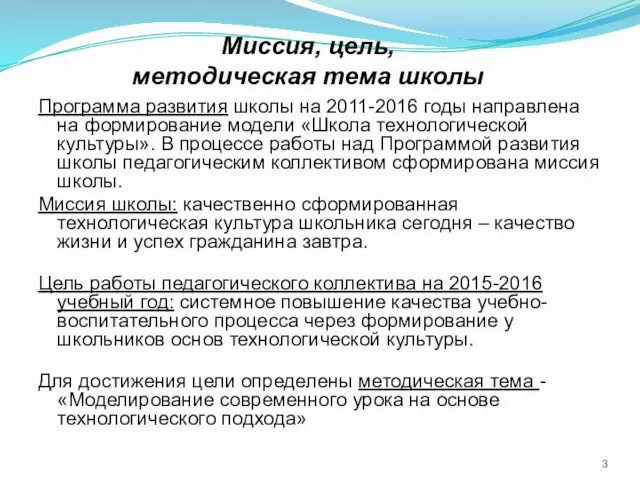 Миссия, цель,
методическая тема школы

Программа развития школы на 2011-2016 годы направлена на формирование модели «Школа технологической культуры». В процессе работы над Программой развития школы педагогическим коллективом сформирована миссия школы.

Миссия школы: качественно сформированная технологическая культура школьника сегодня – качество жизни и успех гражданина завтра.

Цель работы педагогического коллектива на 2015-2016 учебный год: системное повышение качества учебно-воспитательного процесса через формирование у школьников основ технологической культуры.

Для достижения цели определены методическая тема - «Моделирование современного урока на основе технологического подхода»

3